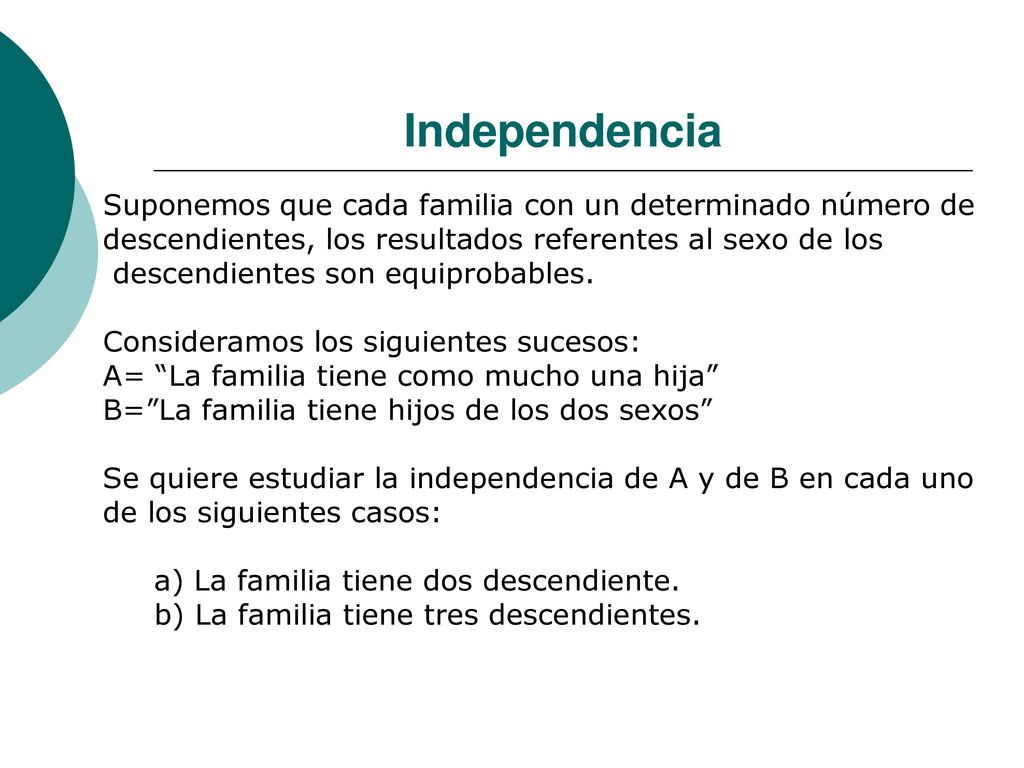 Independencia

Suponemos que cada familia con un determinado número de descendientes, los resultados referentes al sexo de los descendientes son equiprobables.

Consideramos los siguientes sucesos:
A= “La familia tiene como mucho una hija”
B=”La familia tiene hijos de los dos sexos”

Se quiere estudiar la independencia de A y de B en cada uno de los siguientes casos:

a) La familia tiene dos descendiente.
b) La familia tiene tres descendientes.